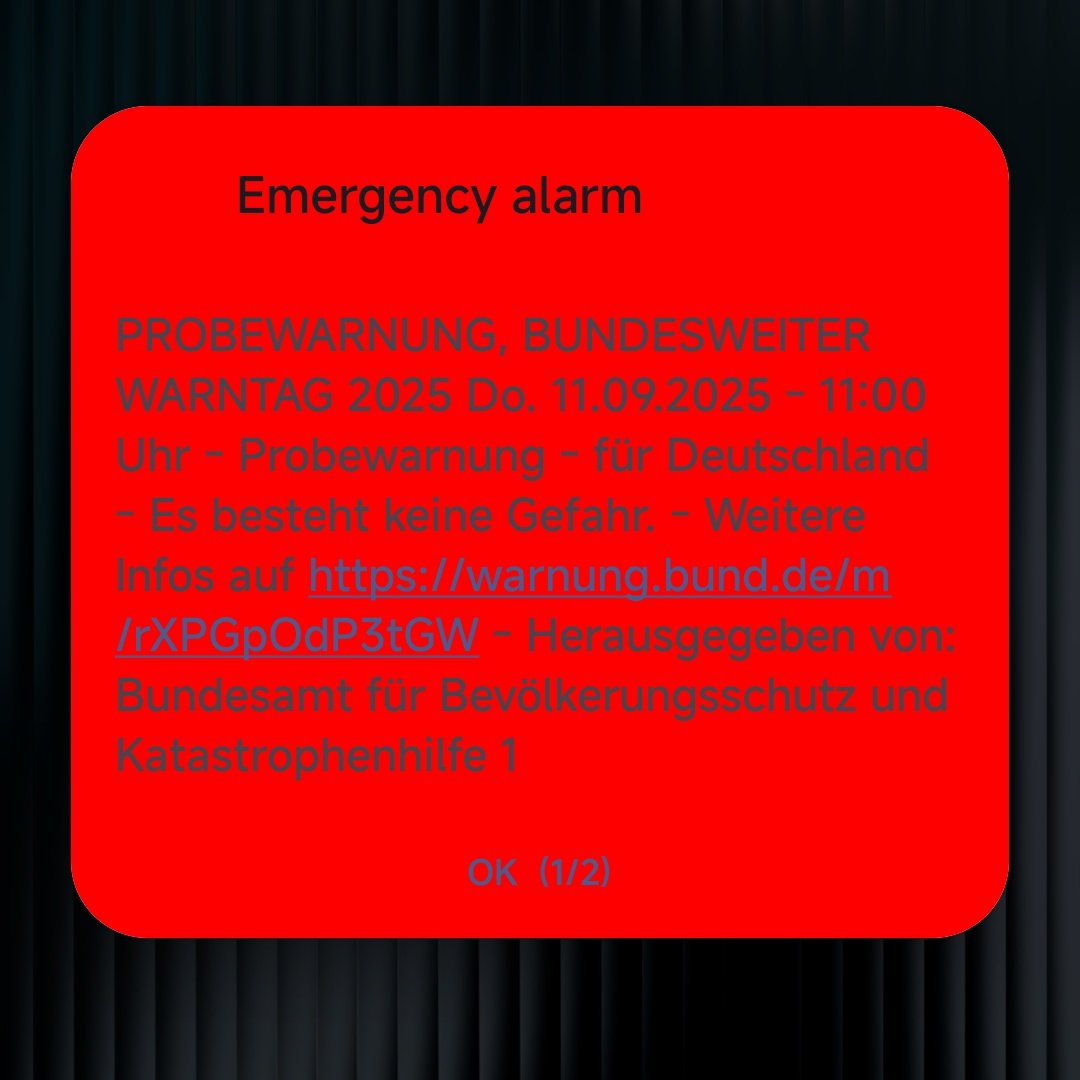 Emergency alarm

PROBEWARNUNG, BUNDESWEITER WARNTAG 2025 Do. 11.09.2025 - 11:00 Uhr - Probewarnung - für Deutschland - Es besteht keine Gefahr. - Weitere Infos auf https://warnung.bund.de/m/rXPGpOdP3tGW - Herausgegeben von: Bundesamt für Bevölkerungsschutz und Katastrophenhilfe 1

OK (1/2)